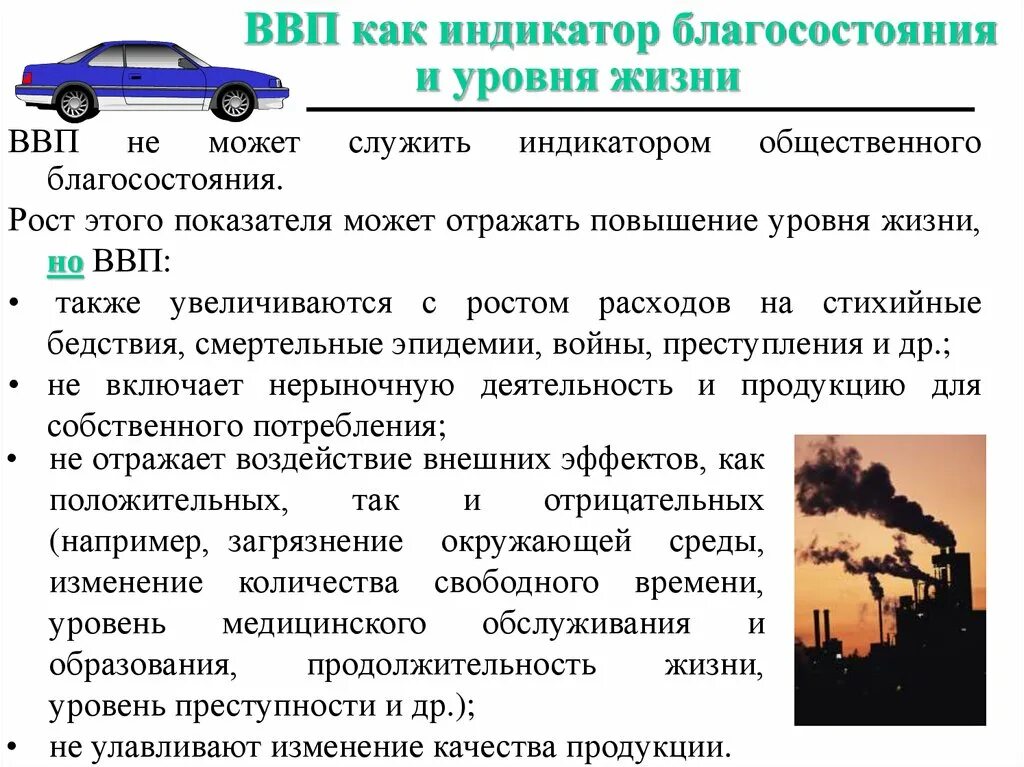 ВВП как индикатор благосостояния и уровня жизни

ВВП не может служить индикатором общественного благосостояния.

Рост этого показателя может отражать повышение уровня жизни, но ВВП:

• также увеличиваются с ростом расходов на стихийные бедствия, смертельные эпидемии, войны, преступления и др.;

• не включает нерыночную деятельность и продукцию для собственного потребления;

• не отражает воздействие внешних эффектов, как положительных, так и отрицательных (например, загрязнение окружающей среды, изменение количества свободного времени, уровень медицинского обслуживания и образования, продолжительность жизни, уровень преступности и др.);

• не улавливают изменение качества продукции.